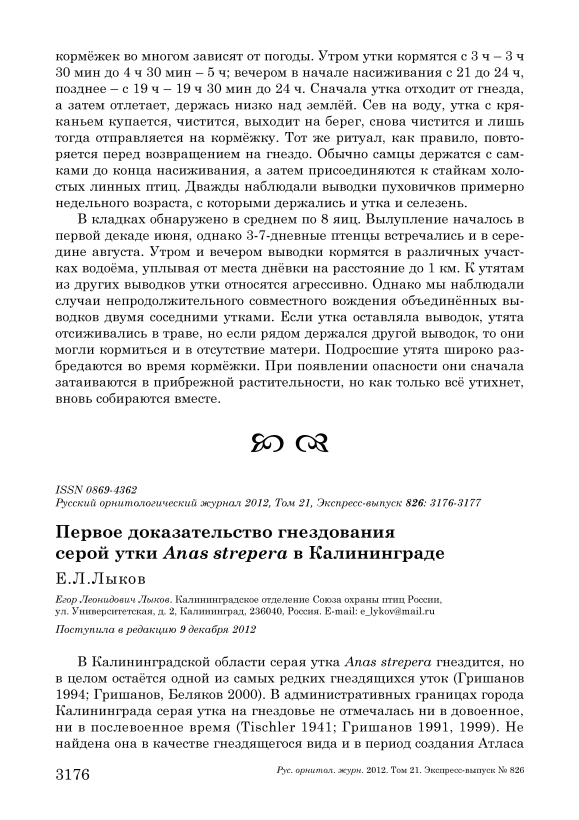 кормёжек во многом зависят от погоды. Утром утки кормятся с 3 ч – 3 ч 30 мин до 4 ч 30 мин – 5 ч; вечером в начале насиживания с 21 до 24 ч, позднее – с 19 ч – 19 ч 30 мин до 24 ч. Сначала утка отходит от гнезда, а затем отлетает, держась низко над землёй. Сев на воду, утка с кряканьем купается, чистится, выходит на берег, снова чистится и лишь тогда отправляется на кормёжку. Тот же ритуал, как правило, повторяется перед возвращением на гнездо. Обычно самцы держатся с самками до конца насиживания, а затем присоединяются к стайкам холостых линных птиц. Дважды наблюдали выводки пуховичков примерно недельного возраста, с которыми держались и утка и селезень.

В кладках обнаружено в среднем по 8 яиц. Вылупление началось в первой декаде июня, однако 3-7-дневные птенцы встречались и в середине августа. Утром и вечером выводки кормятся в различных участках водоёма, уплывая от места днёвки на расстояние до 1 км. К утятам из других выводков утки относятся агрессивно. Однако мы наблюдали случаи непродолжительного совместного вождения объединённых выводков двумя соседними утками. Если утка оставляла выводок, утята отсиживались в траве, но если рядом держался другой выводок, то они могли кормиться и в отсутствие матери. Подросшие утята широко разбредаются во время кормёжки. При появлении опасности они сначала затаиваются в прибрежной растительности, но как только всё утихнет, вновь собираются вместе.

ISSN 0869-4362
Русский орнитологический журнал 2012, Том 21, Экспресс-выпуск 826: 3176-3177

Первое доказательство гнездования серой утки Anas strepera в Калининграде

Е.Л.Лыков

Егор Леонидович Лыков. Калининградское отделение Союза охраны птиц России, ул. Университетская, д. 2, Калининград, 236040, Россия. E-mail: e_lykov@mail.ru

Поступила в редакцию 9 декабря 2012

В Калининградской области серая утка Anas strepera гнездится, но в целом остаётся одной из самых редких гнездящихся уток (Гришанов 1994; Гришанов, Беляков 2000). В административных границах города Калининграда серая утка на гнездовье не отмечалась ни в довоенное, ни в послевоенное время (Tischler 1941; Гришанов 1991, 1999). Не найдена она в качестве гнездящегося вида и в период создания Атласа

3176 Рус. орнитол. журн. 2012. Том 21. Экспресс-выпуск № 826